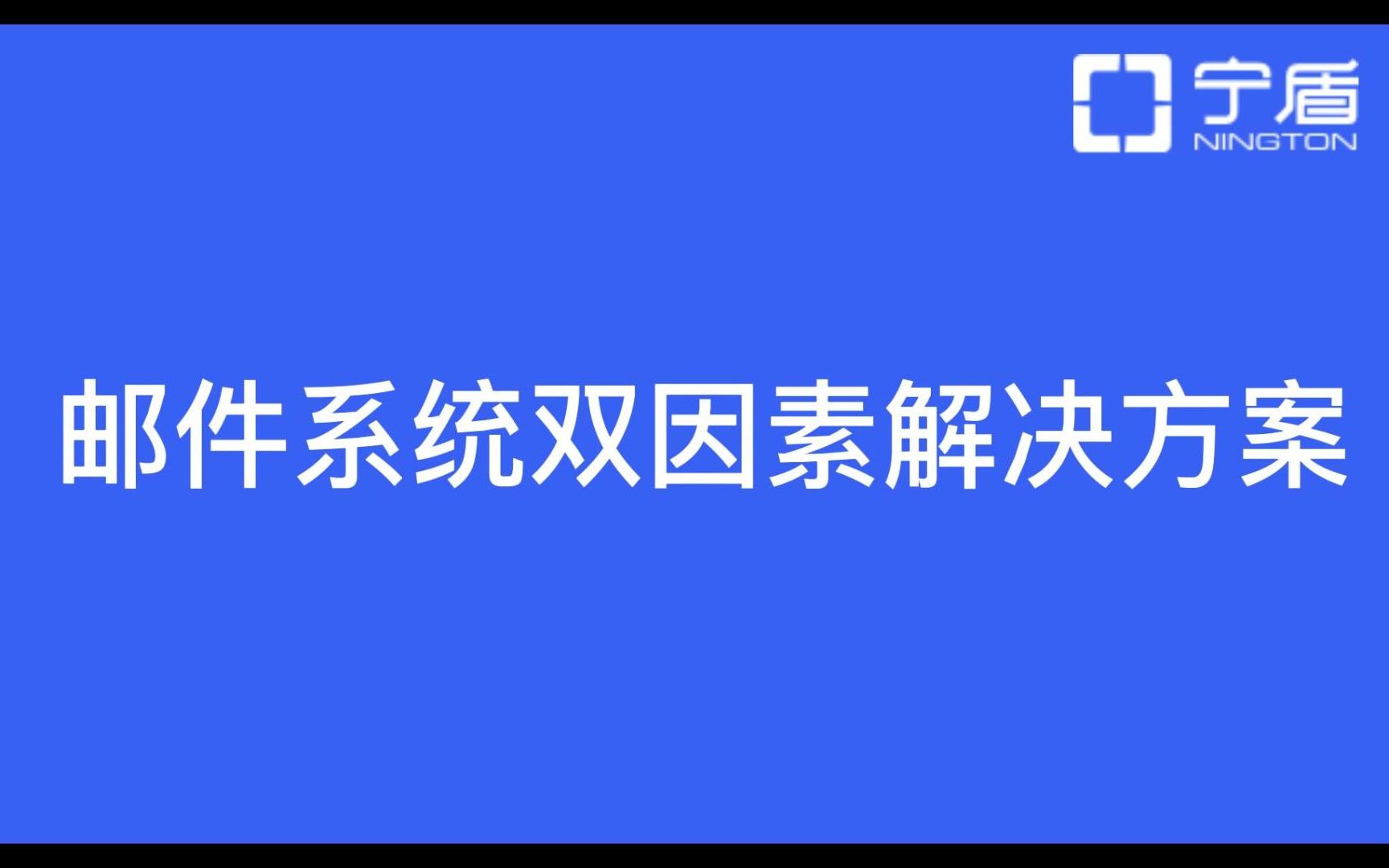 宁盾
NINGTON

邮件系统双因素解决方案